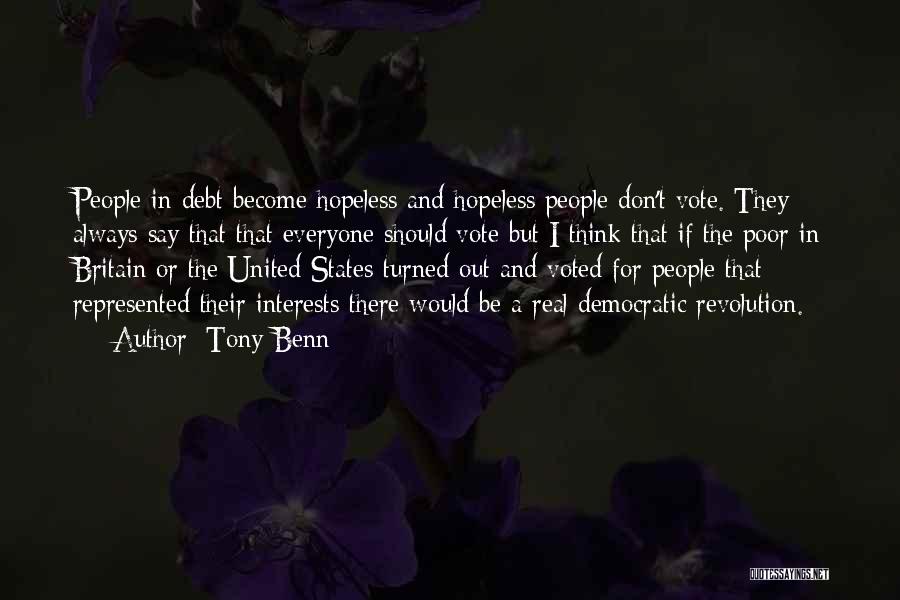 People in debt become hopeless and hopeless people don't vote. They always say that that everyone should vote but I think that if the poor in Britain or the United States turned out and voted for people that represented their interests there would be a real democratic revolution.

— Author: Tony Benn

QUOTESSAYINGS.NET